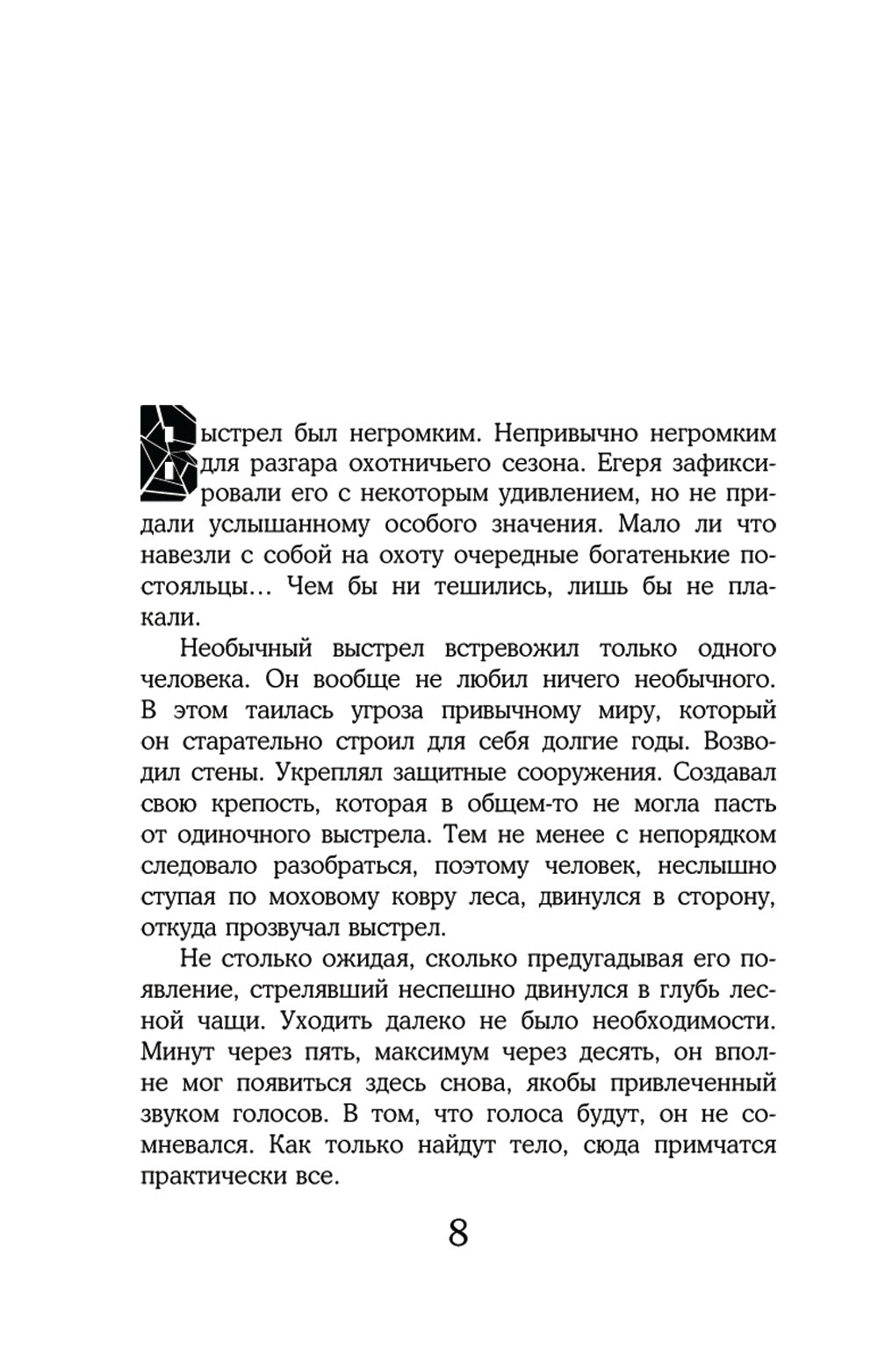 Выстрел был негромким. Непривычно негромким для разгара охотничьего сезона. Егеря зафиксировали его с некоторым удивлением, но не придали услышанному особого значения. Мало ли что навезли с собой на охоту очередные богатенькие постояльцы… Чем бы ни тешились, лишь бы не плакали.

Необычный выстрел встревожил только одного человека. Он вообще не любил ничего необычного. В этом таилась угроза привычному миру, который он старательно строил для себя долгие годы. Возводил стены. Укреплял защитные сооружения. Создавал свою крепость, которая в общем-то не могла пасть от одиночного выстрела. Тем не менее с непорядком следовало разобраться, поэтому человек, неслышно ступая по моховому ковру леса, двинулся в сторону, откуда прозвучал выстрел.

Не столько ожидая, сколько предугадывая его появление, стрелявший неспешно двинулся в глубь лесной чащи. Уходить далеко не было необходимости. Минут через пять, максимум через десять, он вполне мог появиться здесь снова, якобы привлеченный звуком голосов. В том, что голоса будут, он не сомневался. Как только найдут тело, сюда примчатся практически все.

8